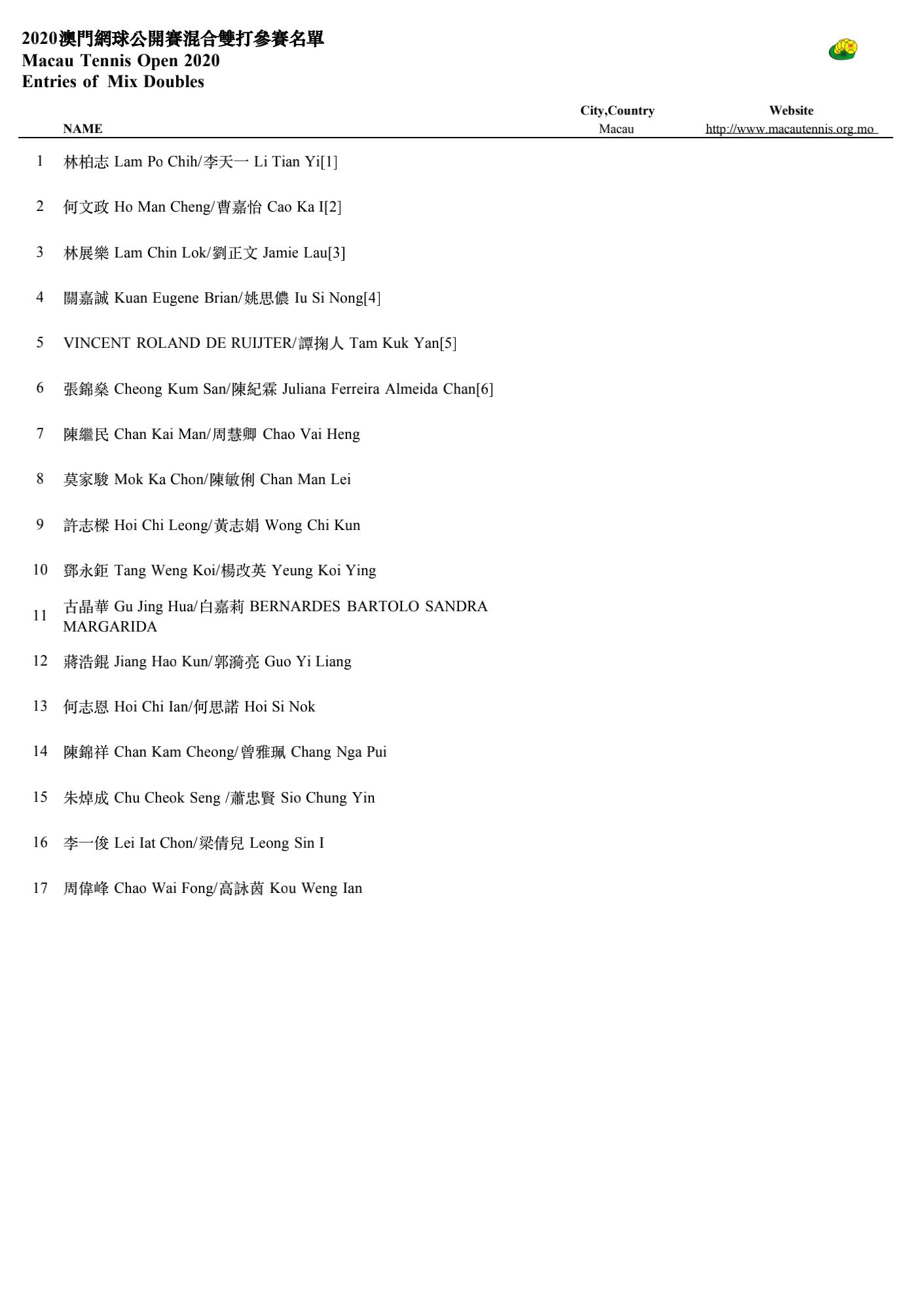 2020澳門網球公開賽混合雙打參賽名單
Macau Tennis Open 2020
Entries of Mix Doubles

| | NAME | City,Country Macau | Website http://www.macautennis.org.mo |
|---|---|---|---|
| 1 | 林柏志 Lam Po Chih/李天一 Li Tian Yi[1] | | |
| 2 | 何文政 Ho Man Cheng/曹嘉怡 Cao Ka I[2] | | |
| 3 | 林展樂 Lam Chin Lok/劉正文 Jamie Lau[3] | | |
| 4 | 關嘉誠 Kuan Eugene Brian/姚思儂 Iu Si Nong[4] | | |
| 5 | VINCENT ROLAND DE RUIJTER/譚掬人 Tam Kuk Yan[5] | | |
| 6 | 張錦燊 Cheong Kum San/陳紀霖 Juliana Ferreira Almeida Chan[6] | | |
| 7 | 陳繼民 Chan Kai Man/周慧卿 Chao Vai Heng | | |
| 8 | 莫家駿 Mok Ka Chon/陳敏俐 Chan Man Lei | | |
| 9 | 許志樑 Hoi Chi Leong/黃志娟 Wong Chi Kun | | |
| 10 | 鄧永鉅 Tang Weng Koi/楊改英 Yeung Koi Ying | | |
| 11 | 古晶華 Gu Jing Hua/白嘉莉 BERNARDES BARTOLO SANDRA MARGARIDA | | |
| 12 | 蔣浩錕 Jiang Hao Kun/郭漪亮 Guo Yi Liang | | |
| 13 | 何志恩 Hoi Chi Ian/何思諾 Hoi Si Nok | | |
| 14 | 陳錦祥 Chan Kam Cheong/曾雅珮 Chang Nga Pui | | |
| 15 | 朱焯成 Chu Cheok Seng /蕭忠賢 Sio Chung Yin | | |
| 16 | 李一俊 Lei Iat Chon/梁倩兒 Leong Sin I | | |
| 17 | 周偉峰 Chao Wai Fong/高詠茵 Kou Weng Ian | | |